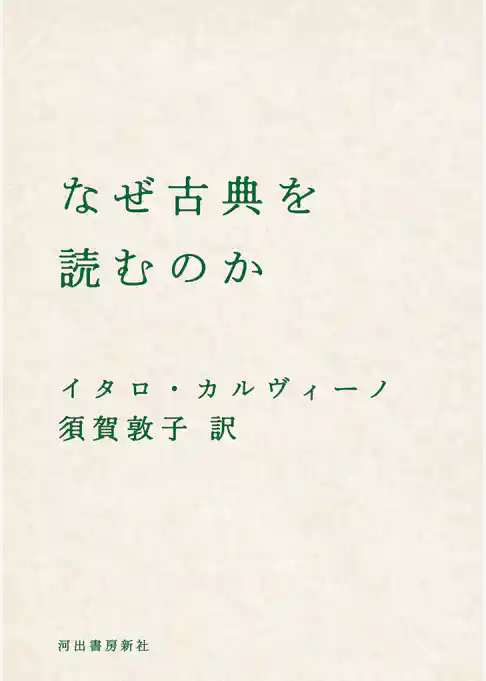 なぜ古典を
読むのか

イタロ・カルヴィーノ
須賀敦子 訳

河出書房新社